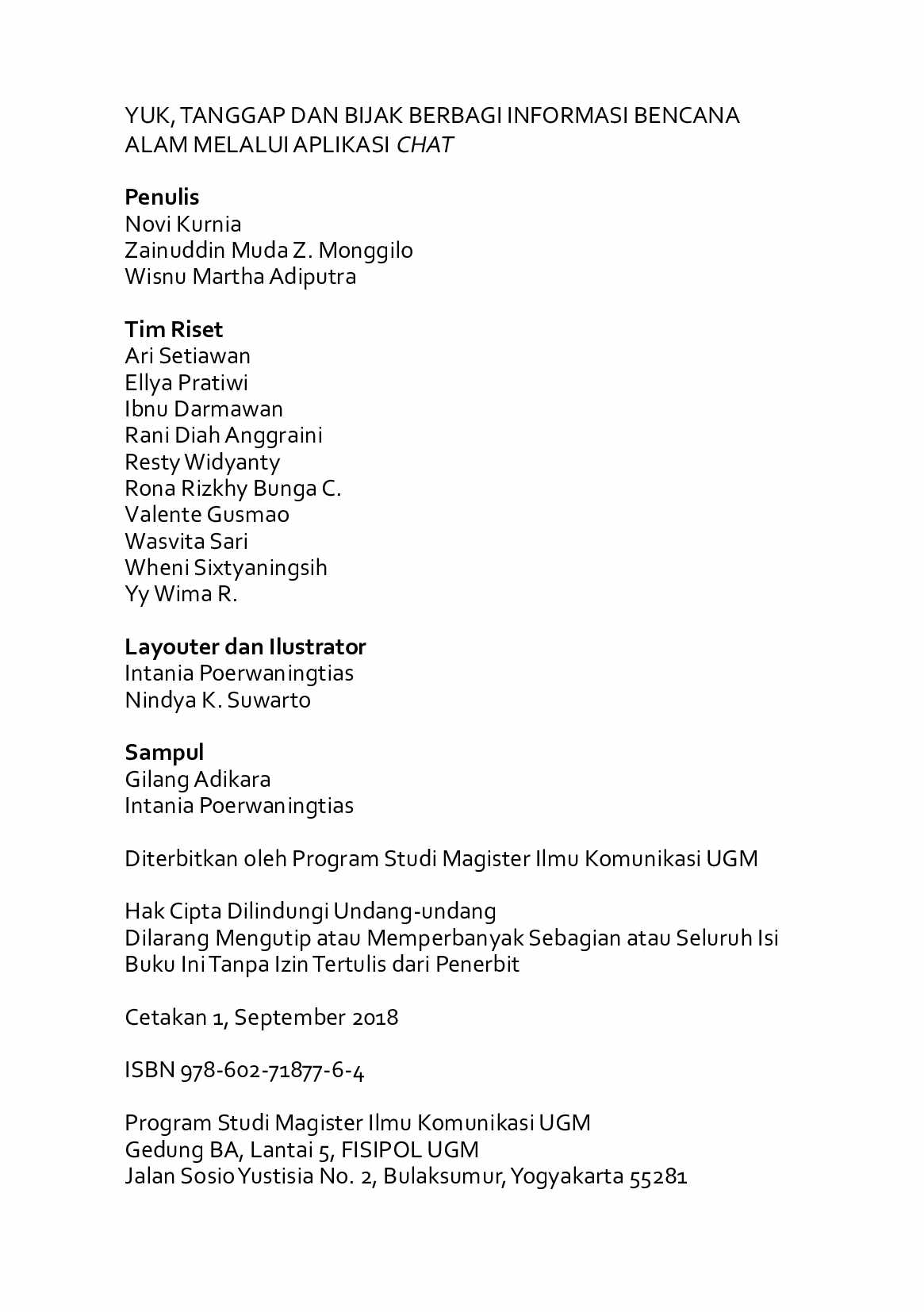 YUK, TANGGAP DAN BIJAK BERBAGI INFORMASI BENCANA ALAM MELALUI APLIKASI CHAT

Penulis
Novi Kurnia
Zainuddin Muda Z. Monggilo
Wisnu Martha Adiputra

Tim Riset
Ari Setiawan
Ellya Pratiwi
Ibnu Darmawan
Rani Diah Anggraini
Resty Widyanty
Rona Rizkhy Bunga C.
Valente Gusmao
Wasvita Sari
Wheni Sixtyaningsih
Yy Wima R.

Layouter dan Ilustrator
Intania Poerwaningtias
Nindya K. Suwarto

Sampul
Gilang Adikara
Intania Poerwaningtias

Diterbitkan oleh Program Studi Magister Ilmu Komunikasi UGM

Hak Cipta Dilindungi Undang-undang
Dilarang Mengutip atau Memperbanyak Sebagian atau Seluruh Isi Buku Ini Tanpa Izin Tertulis dari Penerbit

Cetakan 1, September 2018

ISBN 978-602-71877-6-4

Program Studi Magister Ilmu Komunikasi UGM
Gedung BA, Lantai 5, FISIPOL UGM
Jalan Sosio Yustisia No. 2, Bulaksumur, Yogyakarta 55281